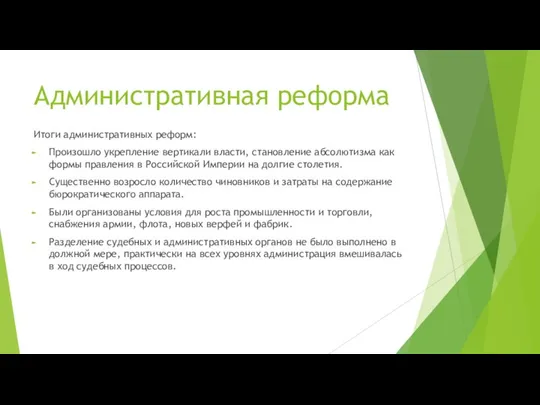 Административная реформа

Итоги административных реформ:

Произошло укрепление вертикали власти, становление абсолютизма как формы правления в Российской Империи на долгие столетия.

Существенно возросло количество чиновников и затраты на содержание бюрократического аппарата.

Были организованы условия для роста промышленности и торговли, снабжения армии, флота, новых верфей и фабрик.

Разделение судебных и административных органов не было выполнено в должной мере, практически на всех уровнях администрация вмешивалась в ход судебных процессов.